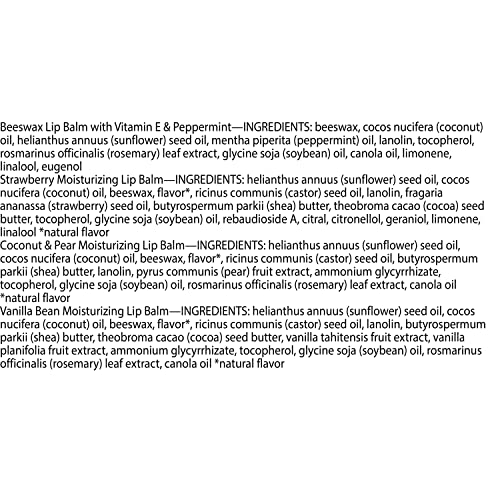 Beeswax Lip Balm with Vitamin E & Peppermint—INGREDIENTS: beeswax, cocos nucifera (coconut) oil, helianthus annuus (sunflower) seed oil, mentha piperita (peppermint) oil, lanolin, tocopherol, rosmarinus officinalis (rosemary) leaf extract, glycine soja (soybean) oil, canola oil, limonene, linalool, eugenol

Strawberry Moisturizing Lip Balm—INGREDIENTS: helianthus annuus (sunflower) seed oil, cocos nucifera (coconut) oil, beeswax, flavor*, ricinus communis (castor) seed oil, lanolin, fragaria ananassa (strawberry) seed oil, butyrospermum parkii (shea) butter, theobroma cacao (cocoa) seed butter, tocopherol, glycine soja (soybean) oil, rebaudioside A, citral, citronellol, geraniol, limonene, linalool *natural flavor

Coconut & Pear Moisturizing Lip Balm—INGREDIENTS: helianthus annuus (sunflower) seed oil, cocos nucifera (coconut) oil, beeswax, flavor*, ricinus communis (castor) seed oil, butyrospermum parkii (shea) butter, lanolin, pyrus communis (pear) fruit extract, ammonium glycyrrhizate, tocopherol, glycine soja (soybean) oil, rosmarinus officinalis (rosemary) leaf extract, canola oil *natural flavor

Vanilla Bean Moisturizing Lip Balm—INGREDIENTS: helianthus annuus (sunflower) seed oil, cocos nucifera (coconut) oil, beeswax, flavor*, ricinus communis (castor) seed oil, lanolin, butyrospermum parkii (shea) butter, theobroma cacao (cocoa) seed butter, vanilla tahitensis fruit extract, vanilla planifolia fruit extract, ammonium glycyrrhizate, tocopherol, glycine soja (soybean) oil, rosmarinus officinalis (rosemary) leaf extract, canola oil *natural flavor